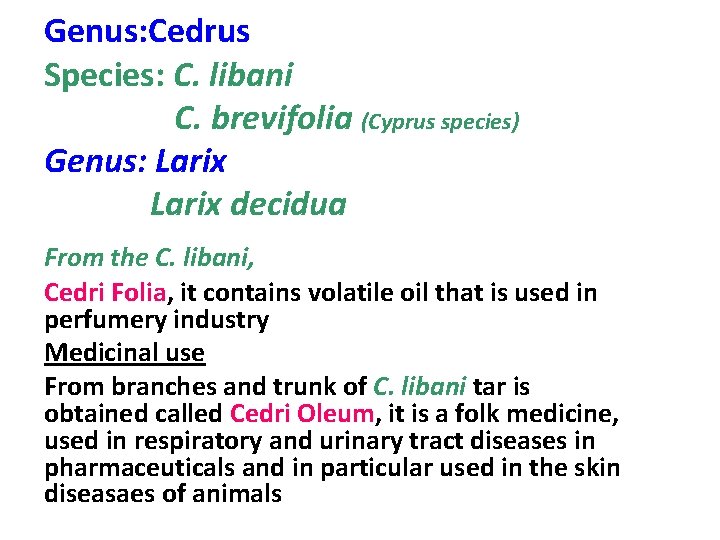 Genus:Cedrus

Species: C. libani

C. brevifolia (Cyprus species)

Genus: Larix

Larix decidua

From the C. libani,

Cedri Folia, it contains volatile oil that is used in perfumery industry

Medicinal use

From branches and trunk of C. libani tar is obtained called Cedri Oleum, it is a folk medicine, used in respiratory and urinary tract diseases in pharmaceuticals and in particular used in the skin diseasaes of animals